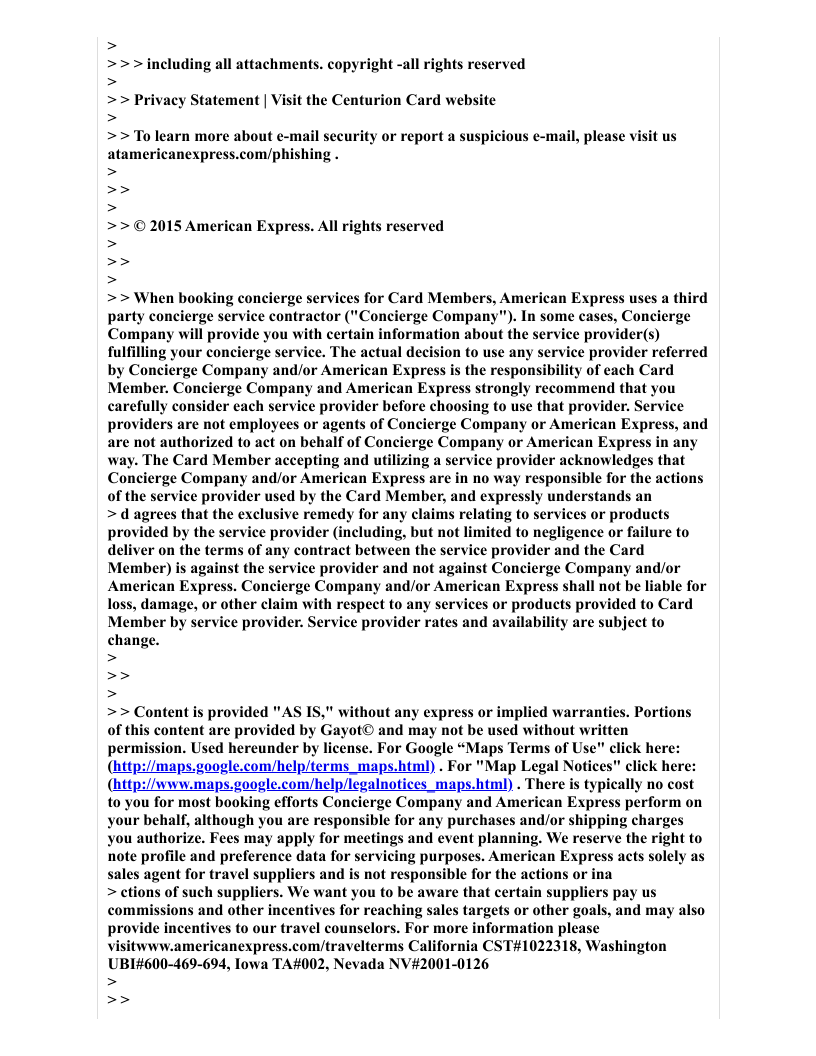 >
> > > including all attachments. copyright -all rights reserved
>
> > Privacy Statement | Visit the Centurion Card website
>
> > To learn more about e-mail security or report a suspicious e-mail, please visit us atamericanexpress.com/phishing .
>
> >
>
> > © 2015 American Express. All rights reserved
>
> >
>
> > When booking concierge services for Card Members, American Express uses a third party concierge service contractor ("Concierge Company"). In some cases, Concierge Company will provide you with certain information about the service provider(s) fulfilling your concierge service. The actual decision to use any service provider referred by Concierge Company and/or American Express is the responsibility of each Card Member. Concierge Company and American Express strongly recommend that you carefully consider each service provider before choosing to use that provider. Service providers are not employees or agents of Concierge Company or American Express, and are not authorized to act on behalf of Concierge Company or American Express in any way. The Card Member accepting and utilizing a service provider acknowledges that Concierge Company and/or American Express are in no way responsible for the actions of the service provider used by the Card Member, and expressly understands an
> d agrees that the exclusive remedy for any claims relating to services or products provided by the service provider (including, but not limited to negligence or failure to deliver on the terms of any contract between the service provider and the Card Member) is against the service provider and not against Concierge Company and/or American Express. Concierge Company and/or American Express shall not be liable for loss, damage, or other claim with respect to any services or products provided to Card Member by service provider. Service provider rates and availability are subject to change.
>
> >
>
> > Content is provided "AS IS," without any express or implied warranties. Portions of this content are provided by Gayot© and may not be used without written permission. Used hereunder by license. For Google “Maps Terms of Use" click here: (http://maps.google.com/help/terms_maps.html) . For "Map Legal Notices" click here: (http://www.maps.google.com/help/legalnotices_maps.html) . There is typically no cost to you for most booking efforts Concierge Company and American Express perform on your behalf, although you are responsible for any purchases and/or shipping charges you authorize. Fees may apply for meetings and event planning. We reserve the right to note profile and preference data for servicing purposes. American Express acts solely as sales agent for travel suppliers and is not responsible for the actions or ina
> ctions of such suppliers. We want you to be aware that certain suppliers pay us commissions and other incentives for reaching sales targets or other goals, and may also provide incentives to our travel counselors. For more information please visitwww.americanexpress.com/travelterms California CST#1022318, Washington UBI#600-469-694, Iowa TA#002, Nevada NV#2001-0126
>
> >